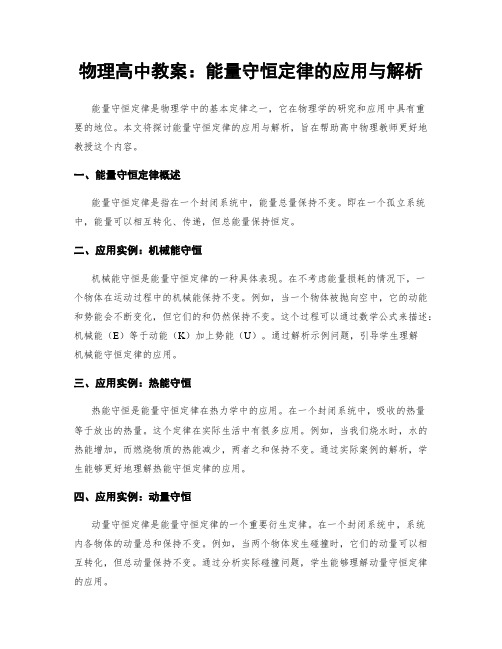 物理高中教案：能量守恒定律的应用与解析

能量守恒定律是物理学中的基本定律之一，它在物理学的研究和应用中具有重要的地位。本文将探讨能量守恒定律的应用与解析，旨在帮助高中物理教师更好地教授这个内容。

一、能量守恒定律概述

能量守恒定律是指在一个封闭系统中，能量总量保持不变。即在一个孤立系统中，能量可以相互转化、传递，但总能量保持恒定。

二、应用实例：机械能守恒

机械能守恒是能量守恒定律的一种具体表现。在不考虑能量损耗的情况下，一个物体在运动过程中的机械能保持不变。例如，当一个物体被抛向空中，它的动能和势能会不断变化，但它们的和仍然保持不变。这个过程可以通过数学公式来描述：机械能（E）等于动能（K）加上势能（U）。通过解析示例问题，引导学生理解机械能守恒定律的应用。

三、应用实例：热能守恒

热能守恒是能量守恒定律在热力学中的应用。在一个封闭系统中，吸收的热量等于放出的热量。这个定律在实际生活中有很多应用。例如，当我们烧水时，水的热能增加，而燃烧物质的热能减少，两者之和保持不变。通过实际案例的解析，学生能够更好地理解热能守恒定律的应用。

四、应用实例：动量守恒

动量守恒定律是能量守恒定律的一个重要衍生定律。在一个封闭系统中，系统内各物体的动量总和保持不变。例如，当两个物体发生碰撞时，它们的动量可以相互转化，但总动量保持不变。通过分析实际碰撞问题，学生能够理解动量守恒定律的应用。